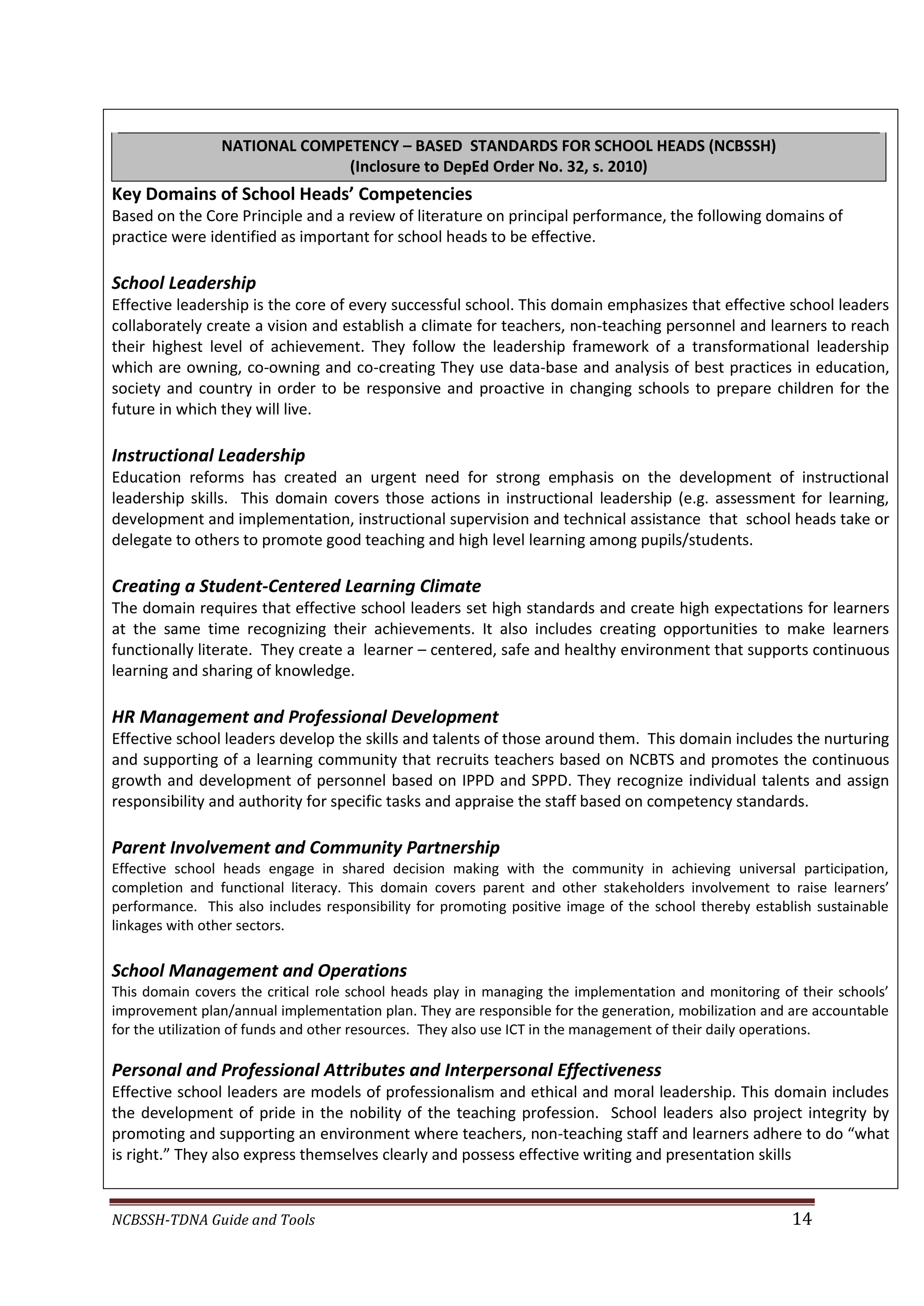 NATIONAL COMPETENCY – BASED STANDARDS FOR SCHOOL HEADS (NCBSSH)
(Inclosure to DepEd Order No. 32, s. 2010)

Key Domains of School Heads' Competencies
Based on the Core Principle and a review of literature on principal performance, the following domains of practice were identified as important for school heads to be effective.

School Leadership
Effective leadership is the core of every successful school. This domain emphasizes that effective school leaders collaborately create a vision and establish a climate for teachers, non-teaching personnel and learners to reach their highest level of achievement. They follow the leadership framework of a transformational leadership which are owning, co-owning and co-creating They use data-base and analysis of best practices in education, society and country in order to be responsive and proactive in changing schools to prepare children for the future in which they will live.

Instructional Leadership
Education reforms has created an urgent need for strong emphasis on the development of instructional leadership skills. This domain covers those actions in instructional leadership (e.g. assessment for learning, development and implementation, instructional supervision and technical assistance that school heads take or delegate to others to promote good teaching and high level learning among pupils/students.

Creating a Student-Centered Learning Climate
The domain requires that effective school leaders set high standards and create high expectations for learners at the same time recognizing their achievements. It also includes creating opportunities to make learners functionally literate. They create a learner – centered, safe and healthy environment that supports continuous learning and sharing of knowledge.

HR Management and Professional Development
Effective school leaders develop the skills and talents of those around them. This domain includes the nurturing and supporting of a learning community that recruits teachers based on NCBTS and promotes the continuous growth and development of personnel based on IPPD and SPPD. They recognize individual talents and assign responsibility and authority for specific tasks and appraise the staff based on competency standards.

Parent Involvement and Community Partnership
Effective school heads engage in shared decision making with the community in achieving universal participation, completion and functional literacy. This domain covers parent and other stakeholders involvement to raise learners' performance. This also includes responsibility for promoting positive image of the school thereby establish sustainable linkages with other sectors.

School Management and Operations
This domain covers the critical role school heads play in managing the implementation and monitoring of their schools' improvement plan/annual implementation plan. They are responsible for the generation, mobilization and are accountable for the utilization of funds and other resources. They also use ICT in the management of their daily operations.

Personal and Professional Attributes and Interpersonal Effectiveness
Effective school leaders are models of professionalism and ethical and moral leadership. This domain includes the development of pride in the nobility of the teaching profession. School leaders also project integrity by promoting and supporting an environment where teachers, non-teaching staff and learners adhere to do "what is right." They also express themselves clearly and possess effective writing and presentation skills

NCBSSH-TDNA Guide and Tools 14